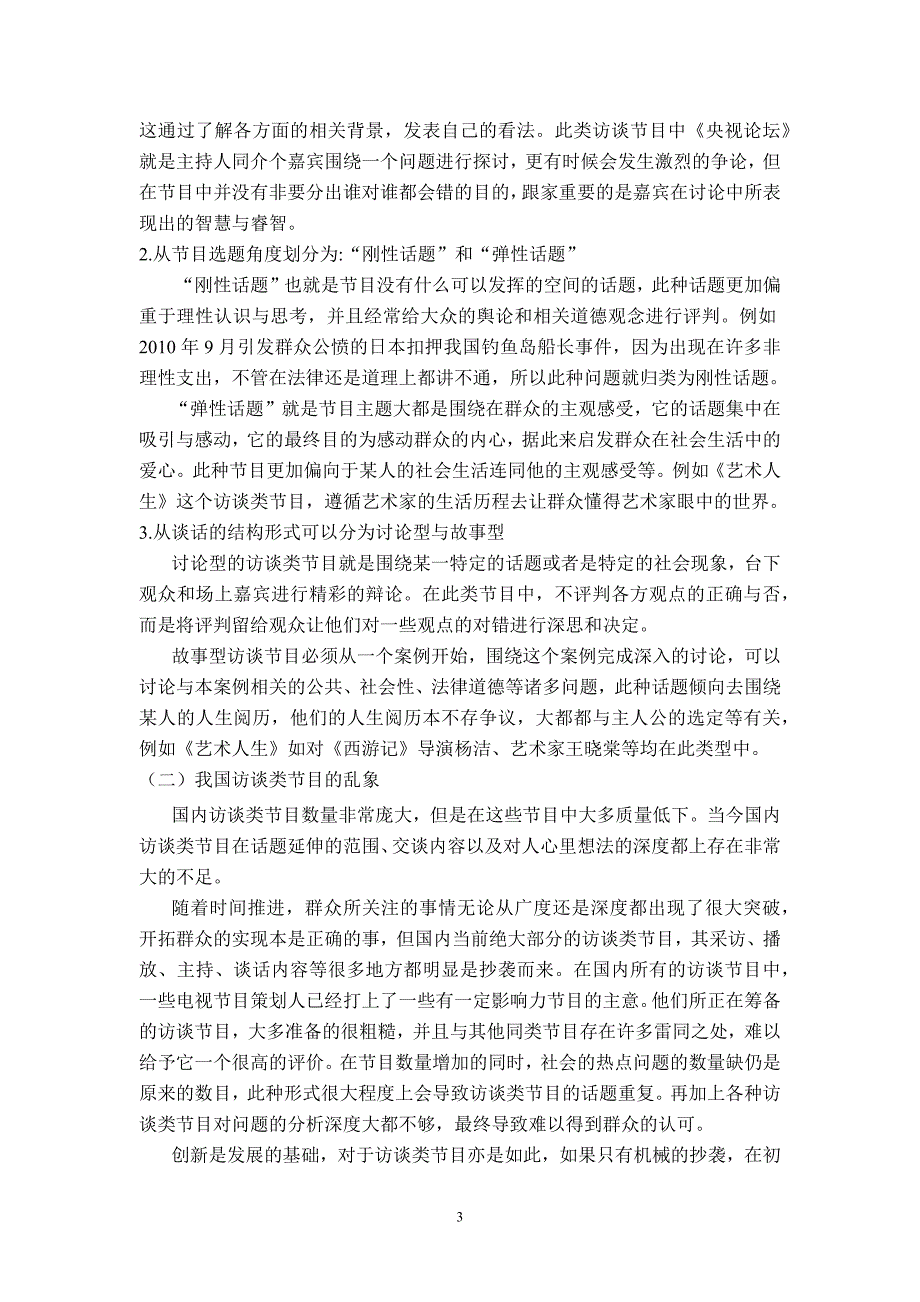 这通过了解各方面的相关背景，发表自己的看法。此类访谈节目中《央视论坛》就是主持人同介个嘉宾围绕一个问题进行探讨，更有时候会发生激烈的争论，但在节目中并没有非要分出谁对谁都会错的目的，跟家重要的是嘉宾在讨论中所表现出的智慧与睿智。

2.从节目选题角度划分为:“刚性话题”和“弹性话题”

“刚性话题”也就是节目没有什么可以发挥的空间的话题，此种话题更加偏重于理性认识与思考，并且经常给大众的舆论和相关道德观念进行评判。例如2010年9月引发群众公愤的日本扣押我国钓鱼岛船长事件，因为出现在许多非理性支出，不管在法律还是道理上都讲不通，所以此种问题就归类为刚性话题。

“弹性话题”就是节目主题大都是围绕在群众的主观感受，它的话题集中在吸引与感动，它的最终目的为感动群众的内心，据此来启发群众在社会生活中的爱心。此种节目更加偏向于某人的社会生活连同他的主观感受等。例如《艺术人生》这个访谈类节目，遵循艺术家的生活历程去让群众懂得艺术家眼中的世界。

3.从谈话的结构形式可以分为讨论型与故事型

讨论型的访谈类节目就是围绕某一特定的话题或者是特定的社会现象，台下观众和场上嘉宾进行精彩的辩论。在此类节目中，不评判各方观点的正确与否，而是将评判留给观众让他们对一些观点的对错进行深思和决定。

故事型访谈节目必须从一个案例开始，围绕这个案例完成深入的讨论，可以讨论与本案例相关的公共、社会性、法律道德等诸多问题，此种话题倾向去围绕某人的人生阅历，他们的人生阅历本不存争议，大都都与主人公的选定等有关，例如《艺术人生》如对《西游记》导演杨洁、艺术家王晓棠等均在此类型中。

（二）我国访谈类节目的乱象

国内访谈类节目数量非常庞大，但是在这些节目中大多质量低下。当今国内访谈类节目在话题延伸的范围、交谈内容以及对人心里想法的深度都上存在非常大的不足。

随着时间推进，群众所关注的事情无论从广度还是深度都出现了很大突破，开拓群众的实现本是正确的事，但国内当前绝大部分的访谈类节目，其采访、播放、主持、谈话内容等很多地方都明显是抄袭而来。在国内所有的访谈节目中，一些电视节目策划人已经打上了一些有一定影响力节目的主意。他们所正在筹备的访谈节目，大多准备的很粗糙，并且与其他同类节目存在许多雷同之处，难以给予它一个很高的评价。在节目数量增加的同时，社会的热点问题的数量缺仍是原来的数目，此种形式很大程度上会导致访谈类节目的话题重复。再加上各种访谈类节目对问题的分析深度大都不够，最终导致难以得到群众的认可。

创新是发展的基础，对于访谈类节目亦是如此，如果只有机械的抄袭，在初

3